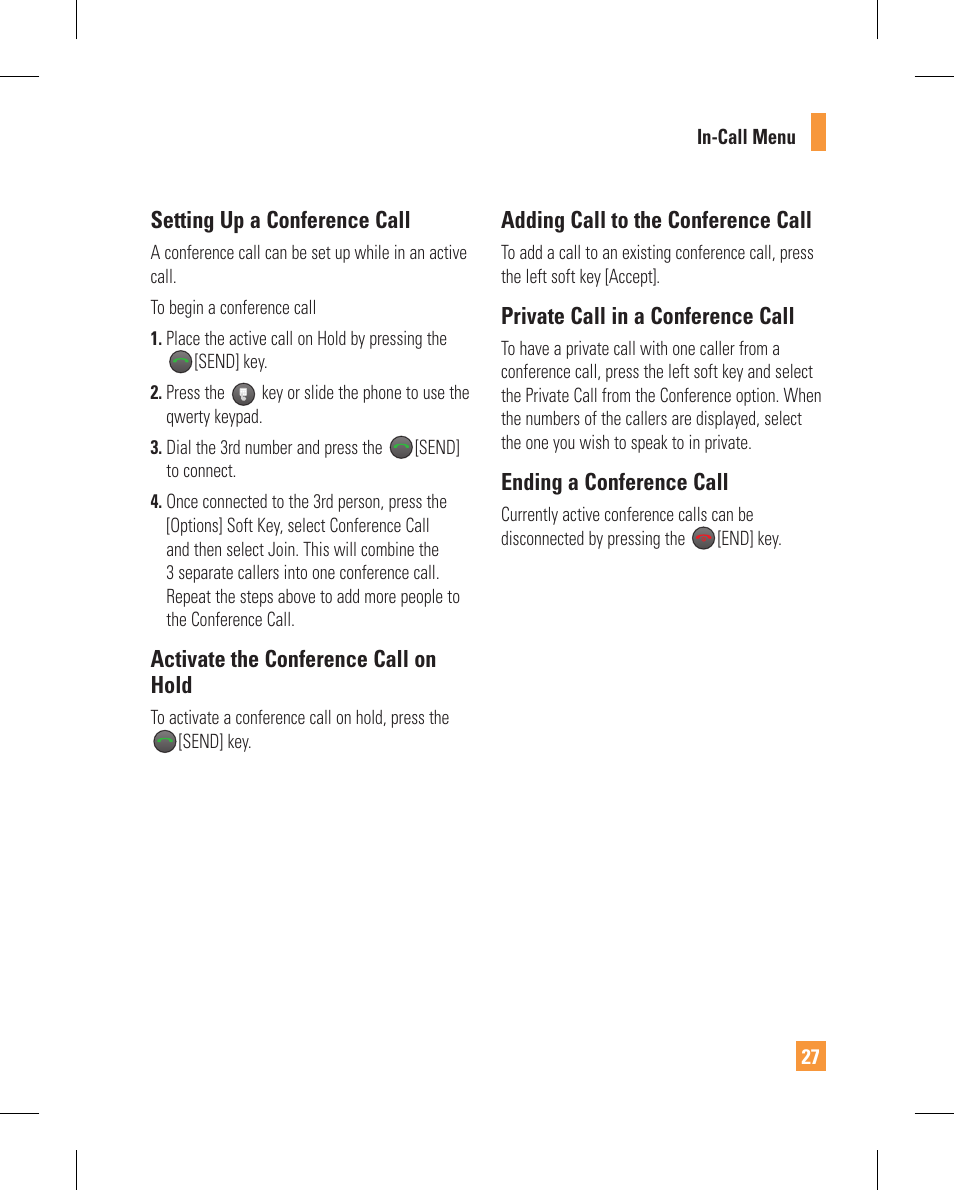 In-Call Menu

Setting Up a Conference Call

A conference call can be set up while in an active call.

To begin a conference call

1. Place the active call on Hold by pressing the [SEND] key.

2. Press the key or slide the phone to use the qwerty keypad.

3. Dial the 3rd number and press the [SEND] to connect.

4. Once connected to the 3rd person, press the [Options] Soft Key, select Conference Call and then select Join. This will combine the 3 separate callers into one conference call. Repeat the steps above to add more people to the Conference Call.

Activate the Conference Call on Hold

To activate a conference call on hold, press the [SEND] key.

Adding Call to the Conference Call

To add a call to an existing conference call, press the left soft key [Accept].

Private Call in a Conference Call

To have a private call with one caller from a conference call, press the left soft key and select the Private Call from the Conference option. When the numbers of the callers are displayed, select the one you wish to speak to in private.

Ending a Conference Call

Currently active conference calls can be disconnected by pressing the [END] key.

27